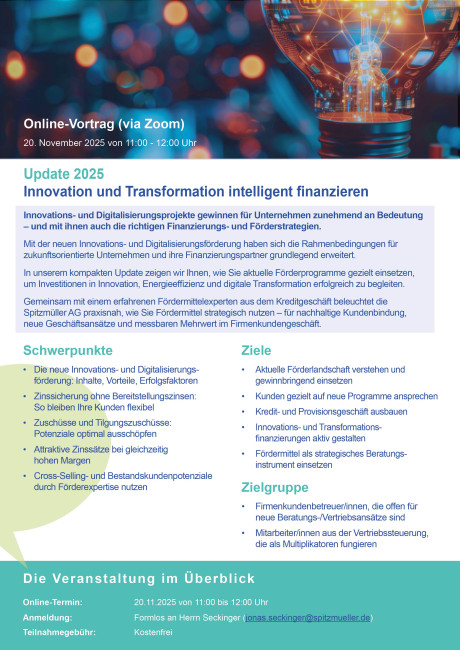 Online-Vortrag (via Zoom)
20. November 2025 von 11:00 - 12:00 Uhr

Update 2025
Innovation und Transformation intelligent finanzieren

Innovations- und Digitalisierungsprojekte gewinnen für Unternehmen zunehmend an Bedeutung – und mit ihnen auch die richtigen Finanzierungs- und Förderstrategien.

Mit der neuen Innovations- und Digitalisierungsförderung haben sich die Rahmenbedingungen für zukunftsorientierte Unternehmen und ihre Finanzierungspartner grundlegend erweitert.

In unserem kompakten Update zeigen wir Ihnen, wie Sie aktuelle Förderprogramme gezielt einsetzen, um Investitionen in Innovation, Energieeffizienz und digitale Transformation erfolgreich zu begleiten.

Gemeinsam mit einem erfahrenen Fördermittelexperten aus dem Kreditgeschäft beleuchtet die Spitzmüller AG praxisnah, wie Sie Fördermittel strategisch nutzen – für nachhaltige Kundenbindung, neue Geschäftsansätze und messbaren Mehrwert im Firmenkundengeschäft.

Schwerpunkte
• Die neue Innovations- und Digitalisierungsförderung: Inhalte, Vorteile, Erfolgsfaktoren
• Zinssicherung ohne Bereitstellungszinsen: So bleiben Ihre Kunden flexibel
• Zuschüsse und Tilgungszuschüsse: Potenziale optimal ausschöpfen
• Attraktive Zinssätze bei gleichzeitig hohen Margen
• Cross-Selling- und Bestandskundenpotenziale durch Förderexpertise nutzen

Ziele
• Aktuelle Förderlandschaft verstehen und gewinnbringend einsetzen
• Kunden gezielt auf neue Programme ansprechen
• Kredit- und Provisionsgeschäft ausbauen
• Innovations- und Transformationsfinanzierungen aktiv gestalten
• Fördermittel als strategisches Beratungsinstrument einsetzen

Zielgruppe
• Firmenkundenbetreuer/innen, die offen für neue Beratungs-/Vertriebsansätze sind
• Mitarbeiter/innen aus der Vertriebssteuerung, die als Multiplikatoren fungieren

Die Veranstaltung im Überblick

Online-Termin: 20.11.2025 von 11:00 bis 12:00 Uhr
Anmeldung: Formlos an Herrn Seckinger (jonas.seckinger@spitzmueller.de)
Teilnahmegebühr: Kostenfrei